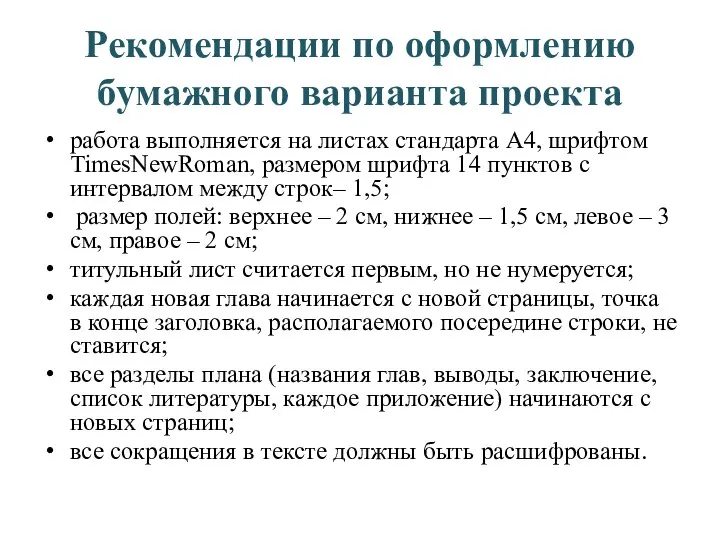 Рекомендации по оформлению бумажного варианта проекта

• работа выполняется на листах стандарта А4, шрифтом TimesNewRoman, размером шрифта 14 пунктов с интервалом между строк– 1,5;
• размер полей: верхнее – 2 см, нижнее – 1,5 см, левое – 3 см, правое – 2 см;
• титульный лист считается первым, но не нумеруется;
• каждая новая глава начинается с новой страницы, точка в конце заголовка, располагаемого посередине строки, не ставится;
• все разделы плана (названия глав, выводы, заключение, список литературы, каждое приложение) начинаются с новых страниц;
• все сокращения в тексте должны быть расшифрованы.